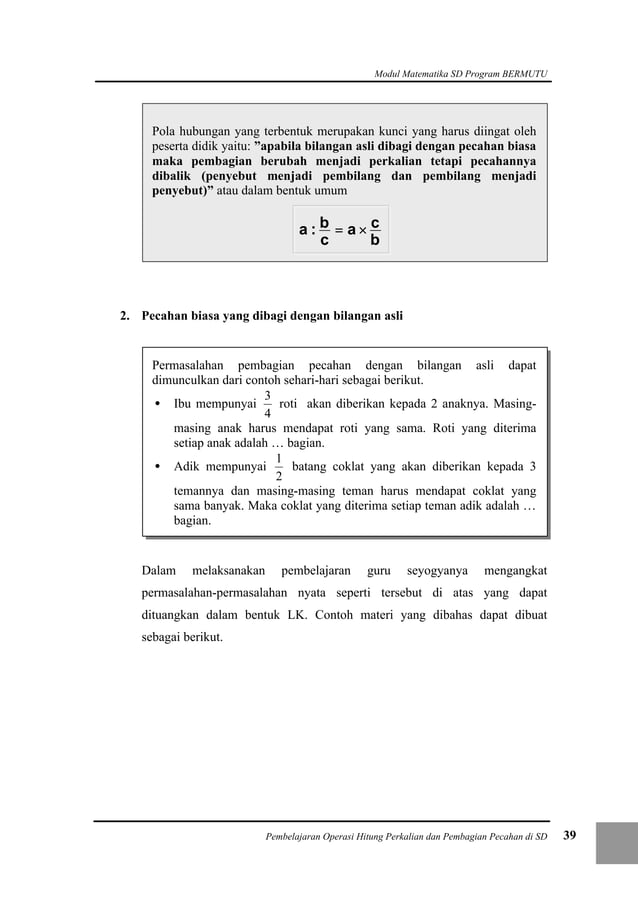 Modul Matematika SD Program BERMUTU

Pola hubungan yang terbentuk merupakan kunci yang harus diingat oleh peserta didik yaitu: ”apabila bilangan asli dibagi dengan pecahan biasa maka pembagian berubah menjadi perkalian tetapi pecahannya dibalik (penyebut menjadi pembilang dan pembilang menjadi penyebut)” atau dalam bentuk umum

$a : \frac{b}{c} = a \times \frac{c}{b}$

2. Pecahan biasa yang dibagi dengan bilangan asli

Permasalahan pembagian pecahan dengan bilangan asli dapat dimunculkan dari contoh sehari-hari sebagai berikut.

• Ibu mempunyai $\frac{3}{4}$ roti akan diberikan kepada 2 anaknya. Masing-masing anak harus mendapat roti yang sama. Roti yang diterima setiap anak adalah … bagian.

• Adik mempunyai $\frac{1}{2}$ batang coklat yang akan diberikan kepada 3 temannya dan masing-masing teman harus mendapat coklat yang sama banyak. Maka coklat yang diterima setiap teman adik adalah … bagian.

Dalam melaksanakan pembelajaran guru seyogyanya mengangkat permasalahan-permasalahan nyata seperti tersebut di atas yang dapat dituangkan dalam bentuk LK. Contoh materi yang dibahas dapat dibuat sebagai berikut.

Pembelajaran Operasi Hitung Perkalian dan Pembagian Pecahan di SD 39